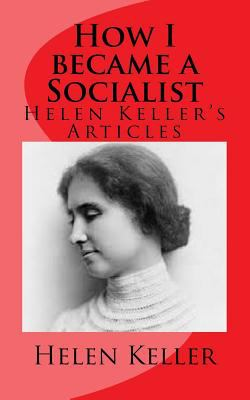 How I became a Socialist
Helen Keller's Articles

Helen Keller